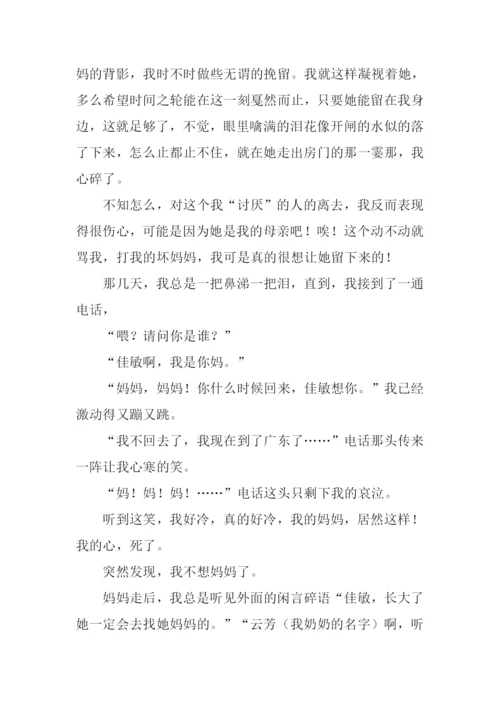 妈的背影，我时不时做些无谓的挽留。我就这样凝视着她，多么希望时间之轮能在这一刻戛然而止，只要她能留在我身边，这就足够了，不觉，眼里噙满的泪花像开闸的水似的落了下来，怎么止都止不住，就在她走出房门的那一霎那，我心碎了。

不知怎么，对这个我“讨厌”的人的离去，我反而表现得很伤心，可能是因为她是我的母亲吧！唉！这个动不动就骂我，打我的坏妈妈，我可是真的很想让她留下来的！

那几天，我总是一把鼻涕一把泪，直到，我接到了一通电话，

“喂？请问你是谁？”

“佳敏啊，我是你妈。”

“妈妈，妈妈！你什么时候回来，佳敏想你。”我已经激动得又蹦又跳。

“我不回去了，我现在到了广东了……”电话那头传来一阵让我心寒的笑。

“妈！妈！妈！……”电话这头只剩下我的哀泣。

听到这笑，我好冷，真的好冷，我的妈妈，居然这样！我的心，死了。

突然发现，我不想妈妈了。

妈妈走后，我总是听见外面的闲言碎语“佳敏，长大了她一定会去找她妈妈的。”“云芳（我奶奶的名字）啊，听